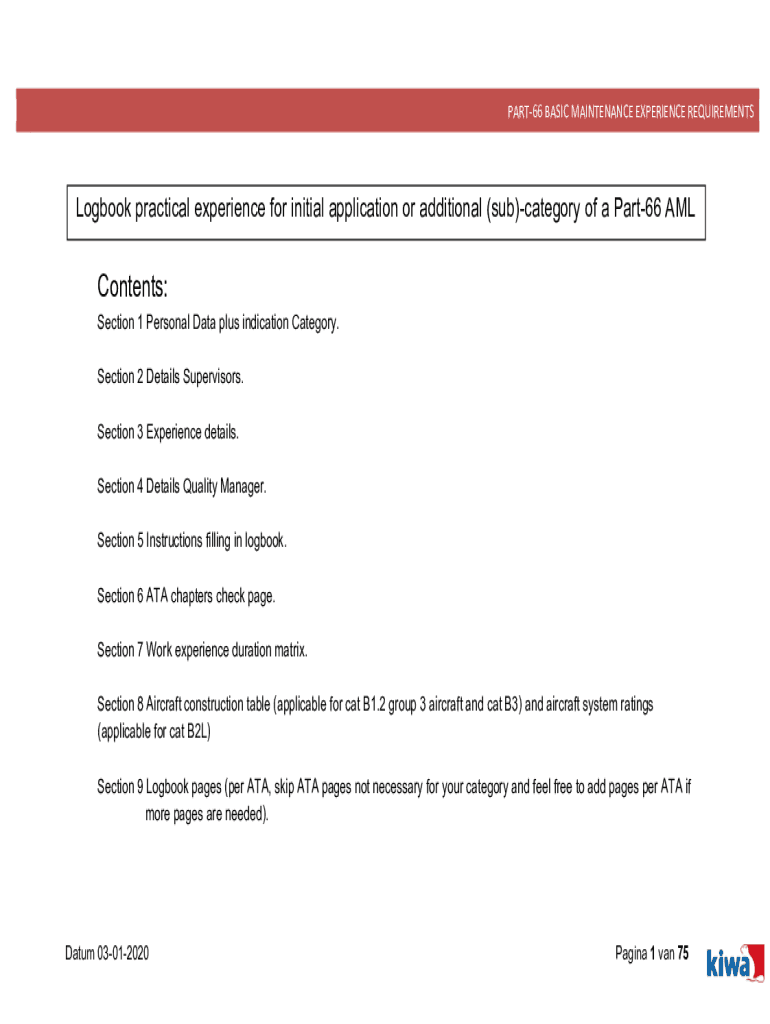 PART-66 BASIC MAINTENANCE EXPERIENCE REQUIREMENTS

Logbook practical experience for initial application or additional (sub)-category of a Part-66 AML

Contents:

Section 1 Personal Data plus indication Category.

Section 2 Details Supervisors.

Section 3 Experience details.

Section 4 Details Quality Manager.

Section 5 Instructions filling in logbook.

Section 6 ATA chapters check page.

Section 7 Work experience duration matrix.

Section 8 Aircraft construction table (applicable for cat B1.2 group 3 aircraft and cat B3) and aircraft system ratings (applicable for cat B2L)

Section 9 Logbook pages (per ATA, skip ATA pages not necessary for your category and feel free to add pages per ATA if more pages are needed).

Datum 03-01-2020

Pagina 1 van 75

kiwa